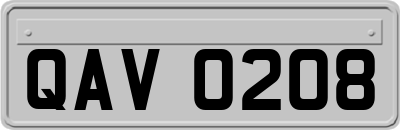 QAV 0208